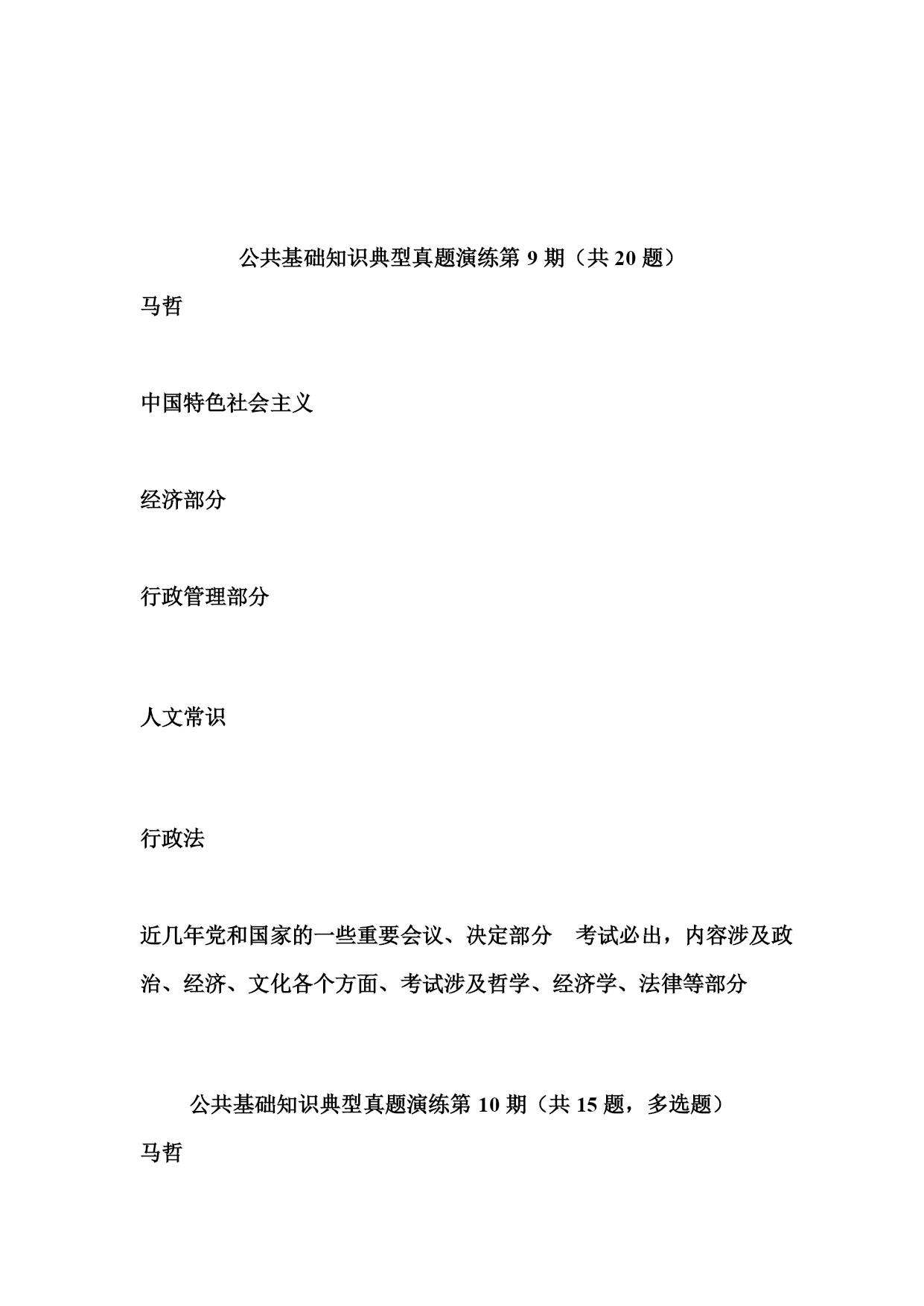 公共基础知识典型真题演练第 9 期（共 20 题）

马哲

中国特色社会主义

经济部分

行政管理部分

人文常识

行政法

近几年党和国家的一些重要会议、决定部分　考试必出，内容涉及政治、经济、文化各个方面、考试涉及哲学、经济学、法律等部分

公共基础知识典型真题演练第 10 期（共 15 题，多选题）

马哲